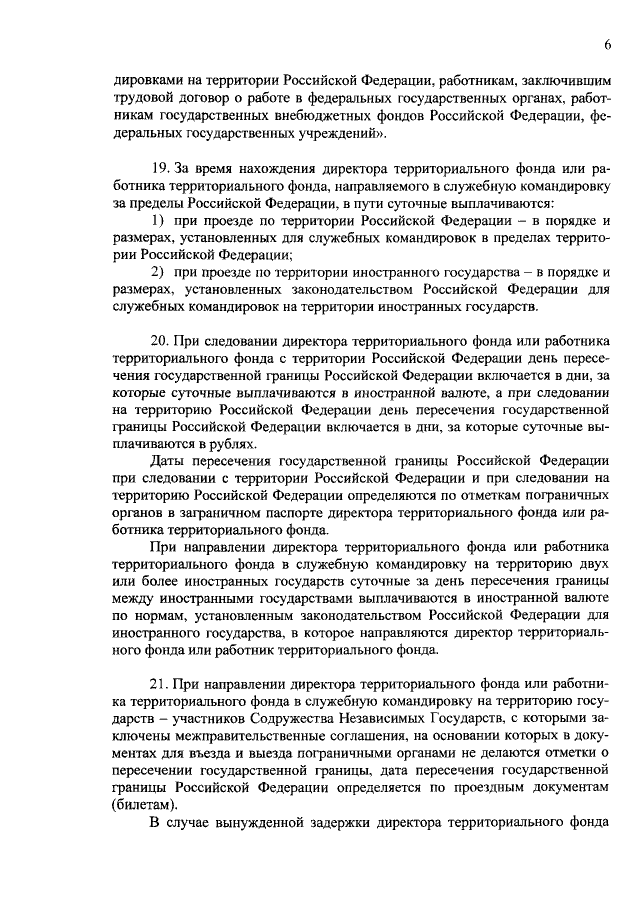 6

дировками на территории Российской Федерации, работникам, заключившим трудовой договор о работе в федеральных государственных органах, работникам государственных внебюджетных фондов Российской Федерации, федеральных государственных учреждений».

19. За время нахождения директора территориального фонда или работника территориального фонда, направляемого в служебную командировку за пределы Российской Федерации, в пути суточные выплачиваются:

1) при проезде по территории Российской Федерации – в порядке и размерах, установленных для служебных командировок в пределах территории Российской Федерации;

2) при проезде по территории иностранного государства – в порядке и размерах, установленных законодательством Российской Федерации для служебных командировок на территории иностранных государств.

20. При следовании директора территориального фонда или работника территориального фонда с территории Российской Федерации день пересечения государственной границы Российской Федерации включается в дни, за которые суточные выплачиваются в иностранной валюте, а при следовании на территорию Российской Федерации день пересечения государственной границы Российской Федерации включается в дни, за которые суточные выплачиваются в рублях.

Даты пересечения государственной границы Российской Федерации при следовании с территории Российской Федерации и при следовании на территорию Российской Федерации определяются по отметкам пограничных органов в заграничном паспорте директора территориального фонда или работника территориального фонда.

При направлении директора территориального фонда или работника территориального фонда в служебную командировку на территорию двух или более иностранных государств суточные за день пересечения границы между иностранными государствами выплачиваются в иностранной валюте по нормам, установленным законодательством Российской Федерации для иностранного государства, в которое направляются директор территориального фонда или работник территориального фонда.

21. При направлении директора территориального фонда или работника территориального фонда в служебную командировку на территорию государств – участников Содружества Независимых Государств, с которыми заключены межправительственные соглашения, на основании которых в документах для въезда и выезда пограничными органами не делаются отметки о пересечении государственной границы, дата пересечения государственной границы Российской Федерации определяется по проездным документам (билетам).

В случае вынужденной задержки директора территориального фонда